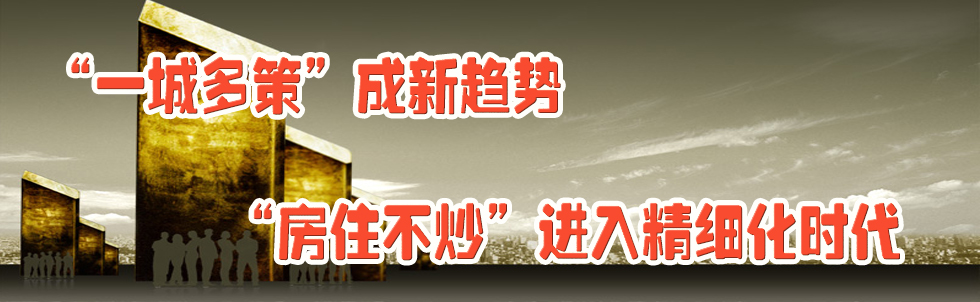 “一城多策”成新趋势

“房住不炒”进入精细化时代